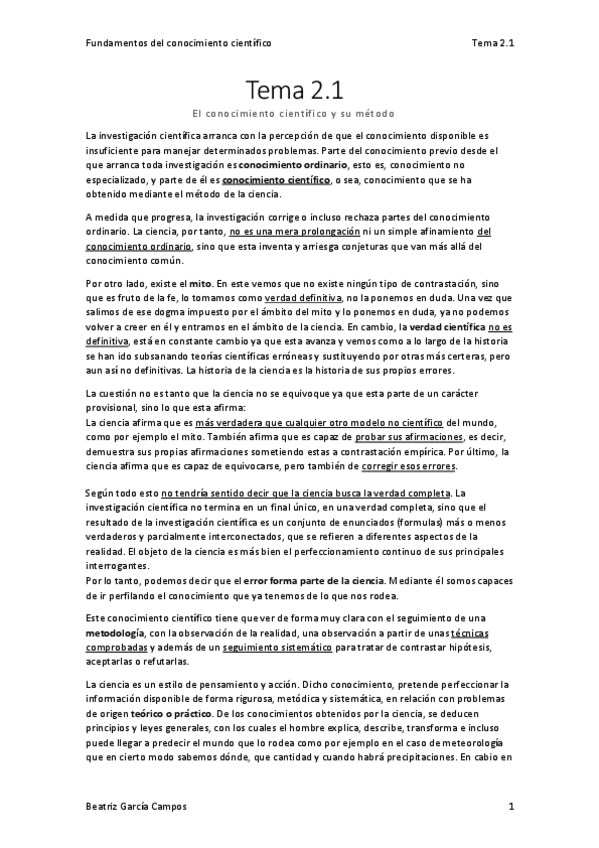 Fundamentos del conocimiento científico Tema 2.1

Tema 2.1

El conocimiento científico y su método

La investigación científica arranca con la percepción de que el conocimiento disponible es insuficiente para manejar determinados problemas. Parte del conocimiento previo desde el que arranca toda investigación es conocimiento ordinario, esto es, conocimiento no especializado, y parte de él es conocimiento científico, o sea, conocimiento que se ha obtenido mediante el método de la ciencia.

A medida que progresa, la investigación corrige o incluso rechaza partes del conocimiento ordinario. La ciencia, por tanto, no es una mera prolongación ni un simple afinamiento del conocimiento ordinario, sino que esta inventa y arriesga conjeturas que van más allá del conocimiento común.

Por otro lado, existe el mito. En este vemos que no existe ningún tipo de contrastación, sino que es fruto de la fe, lo tomamos como verdad definitiva, no la ponemos en duda. Una vez que salimos de ese dogma impuesto por el ámbito del mito y lo ponemos en duda, ya no podemos volver a creer en él y entramos en el ámbito de la ciencia. En cambio, la verdad científica no es definitiva, está en constante cambio ya que esta avanza y vemos como a lo largo de la historia se han ido subsanando teorías científicas erróneas y sustituyendo por otras más certeras, pero aun así no definitivas. La historia de la ciencia es la historia de sus propios errores.

La cuestión no es tanto que la ciencia no se equivoque ya que esta parte de un carácter provisional, sino lo que esta afirma:
La ciencia afirma que es más verdadera que cualquier otro modelo no científico del mundo, como por ejemplo el mito. También afirma que es capaz de probar sus afirmaciones, es decir, demuestra sus propias afirmaciones sometiendo estas a contrastación empírica. Por último, la ciencia afirma que es capaz de equivocarse, pero también de corregir esos errores.

Según todo esto no tendría sentido decir que la ciencia busca la verdad completa. La investigación científica no termina en un final único, en una verdad completa, sino que el resultado de la investigación científica es un conjunto de enunciados (formulas) más o menos verdaderos y parcialmente interconectados, que se refieren a diferentes aspectos de la realidad. El objeto de la ciencia es más bien el perfeccionamiento continuo de sus principales interrogantes.
Por lo tanto, podemos decir que el error forma parte de la ciencia. Mediante él somos capaces de ir perfilando el conocimiento que ya tenemos de lo que nos rodea.

Este conocimiento científico tiene que ver de forma muy clara con el seguimiento de una metodología, con la observación de la realidad, una observación a partir de unas técnicas comprobadas y además de un seguimiento sistemático para tratar de contrastar hipótesis, aceptarlas o refutarlas.

La ciencia es un estilo de pensamiento y acción. Dicho conocimiento, pretende perfeccionar la información disponible de forma rigurosa, metódica y sistemática, en relación con problemas de origen teórico o práctico. De los conocimientos obtenidos por la ciencia, se deducen principios y leyes generales, con los cuales el hombre explica, describe, transforma e incluso puede llegar a predecir el mundo que lo rodea como por ejemplo en el caso de meteorología que en cierto modo sabemos dónde, que cantidad y cuando habrá precipitaciones. En cabio en

Beatriz García Campos 1